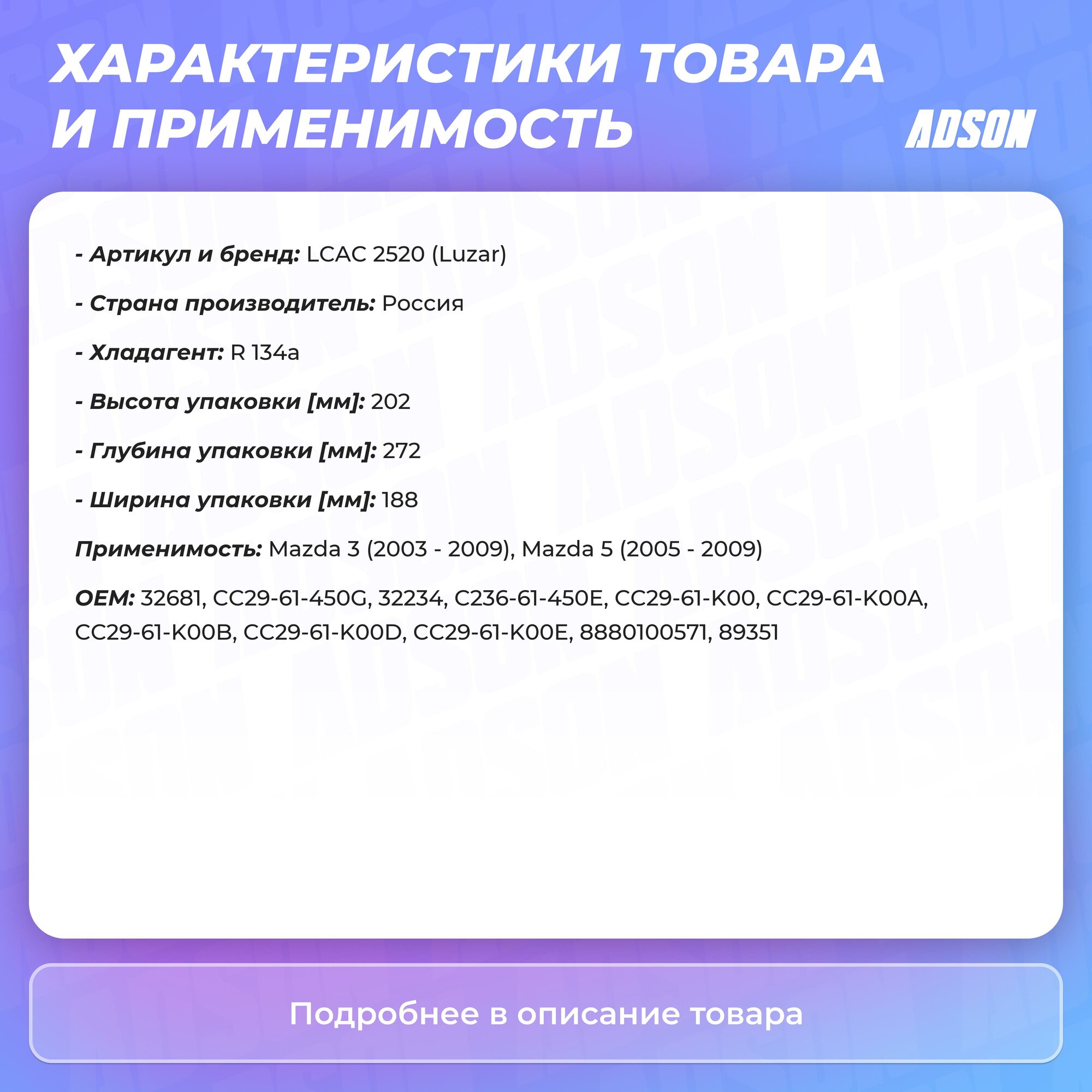 ХАРАКТЕРИСТИКИ ТОВАРА И ПРИМЕНИМОСТЬ

ADSON

- Артикул и бренд: LCAC 2520 (Luzar)

- Страна производитель: Россия

- Хладагент: R 134a

- Высота упаковки [мм]: 202

- Глубина упаковки [мм]: 272

- Ширина упаковки [мм]: 188

Применимость: Mazda 3 (2003 - 2009), Mazda 5 (2005 - 2009)

OEM: 32681, CC29-61-450G, 32234, C236-61-450E, CC29-61-K00, CC29-61-K00A, CC29-61-K00B, CC29-61-K00D, CC29-61-K00E, 8880100571, 89351

Подробнее в описание товара